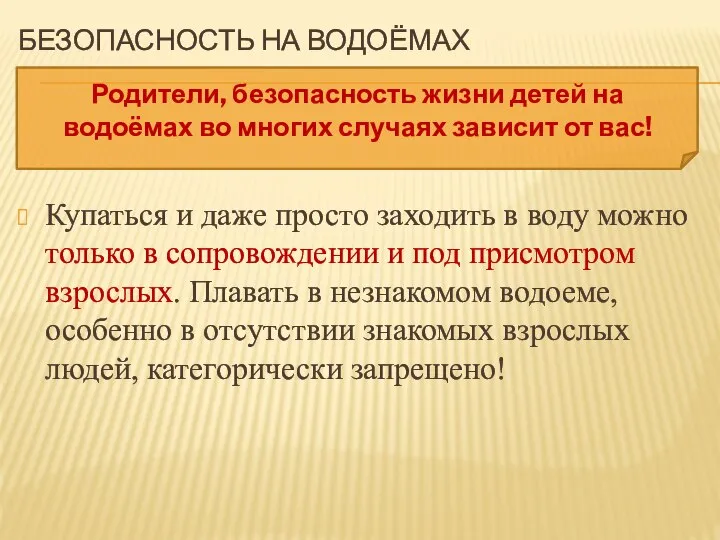 БЕЗОПАСНОСТЬ НА ВОДОЁМАХ

Родители, безопасность жизни детей на водоёмах во многих случаях зависит от вас!

Купаться и даже просто заходить в воду можно только в сопровождении и под присмотром взрослых. Плавать в незнакомом водоеме, особенно в отсутствии знакомых взрослых людей, категорически запрещено!